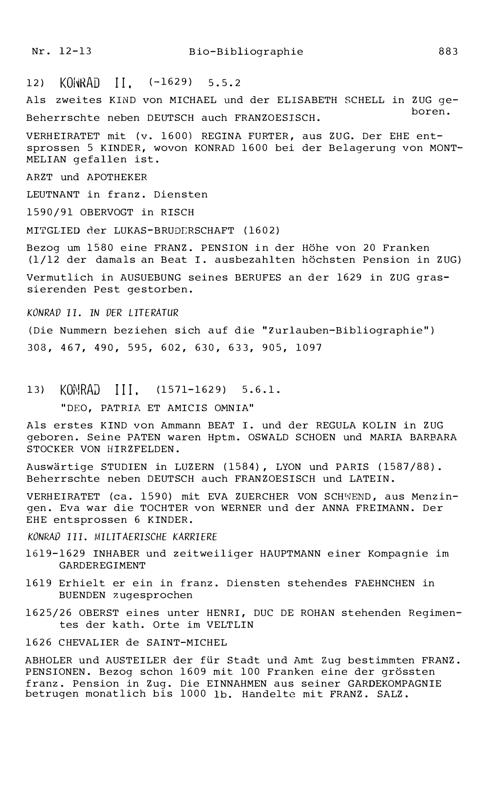 Nr. 12-13 Bio-Bibliographie 883

12) KONRAD II. (-1629) 5.5.2

Als zweites KIND von MICHAEL und der ELISABETH SCHELL in ZUG geboren.

Beherrschte neben DEUTSCH auch FRANZOESISCH.

VERHEIRATET mit (v. 1600) REGINA FURTER, aus ZUG. Der EHE entsprossen 5 KINDER, wovon KONRAD 1600 bei der Belagerung von MONTMELIAN gefallen ist.

ARZT und APOTHEKER

LEUTNANT in franz. Diensten

1590/91 OBERVOGT in RISCH

MITGLIED der LUKAS-BRUDERSCHAFT (1602)

Bezog um 1580 eine FRANZ. PENSION in der Höhe von 20 Franken (1/12 der damals an Beat I. ausbezahlten höchsten Pension in ZUG)

Vermutlich in AUSUEBUNG seines BERUFES an der 1629 in ZUG grassierenden Pest gestorben.

KONRAD II. IN DER LITERATUR

(Die Nummern beziehen sich auf die "Zurlauben-Bibliographie")

308, 467, 490, 595, 602, 630, 633, 905, 1097

13) KONRAD III. (1571-1629) 5.6.1.

"DEO, PATRIA ET AMICIS OMNIA"

Als erstes KIND von Ammann BEAT I. und der REGULA KOLIN in ZUG geboren. Seine PATEN waren Hptm. OSWALD SCHOEN und MARIA BARBARA STOCKER VON HIRZFELDEN.

Auswärtige STUDIEN in LUZERN (1584), LYON und PARIS (1587/88). Beherrschte neben DEUTSCH auch FRANZOESISCH und LATEIN.

VERHEIRATET (ca. 1590) mit EVA ZUERCHER VON SCHWEND, aus Menzingen. Eva war die TOCHTER von WERNER und der ANNA FREIMANN. Der EHE entsprossen 6 KINDER.

KONRAD III. MILITAERISCHE KARRIERE

1619-1629 INHABER und zeitweiliger HAUPTMANN einer Kompagnie im GARDEREGIMENT

1619 Erhielt er ein in franz. Diensten stehendes FAEHNCHEN in BUENDEN zugesprochen

1625/26 OBERST eines unter HENRI, DUC DE ROHAN stehenden Regimentes der kath. Orte im VELTLIN

1626 CHEVALIER de SAINT-MICHEL

ABHOLER und AUSTEILER der für Stadt und Amt Zug bestimmten FRANZ. PENSIONEN. Bezog schon 1609 mit 100 Franken eine der grössten franz. Pension in Zug. Die EINNAHMEN aus seiner GARDEKOMPAGNIE betrugen monatlich bis 1000 lb. Handelte mit FRANZ. SALZ.